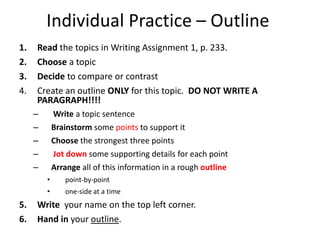 Individual Practice – Outline

1. Read the topics in Writing Assignment 1, p. 233.
2. Choose a topic
3. Decide to compare or contrast
4. Create an outline ONLY for this topic. DO NOT WRITE A PARAGRAPH!!!!
– Write a topic sentence
– Brainstorm some points to support it
– Choose the strongest three points
– Jot down some supporting details for each point
– Arrange all of this information in a rough outline
• point-by-point
• one-side at a time
5. Write your name on the top left corner.
6. Hand in your outline.